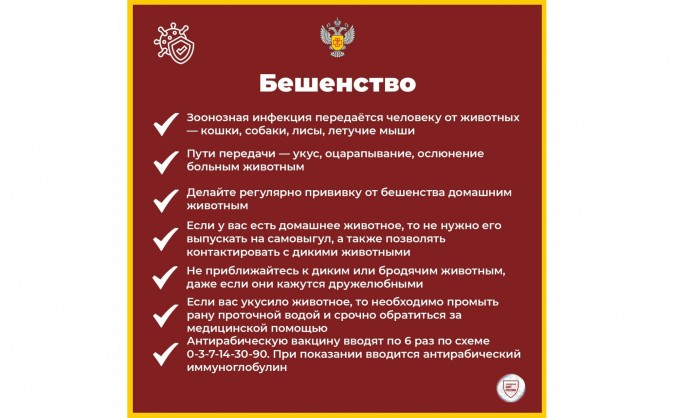 Бешенство

Зоонозная инфекция передаётся человеку от животных — кошки, собаки, лисы, летучие мыши

Пути передачи — укус, оцарапывание, ослюнение больным животным

Делайте регулярно прививку от бешенства домашним животным

Если у вас есть домашнее животное, то не нужно его выпускать на самовыгул, а также позволять контактировать с дикими животными

Не приближайтесь к диким или бродячим животным, даже если они кажутся дружелюбными

Если вас укусило животное, то необходимо промыть рану проточной водой и срочно обратиться за медицинской помощью

Антирабическую вакцину вводят по 6 раз по схеме 0-3-7-14-30-90. При показании вводится антирабический иммуноглобулин